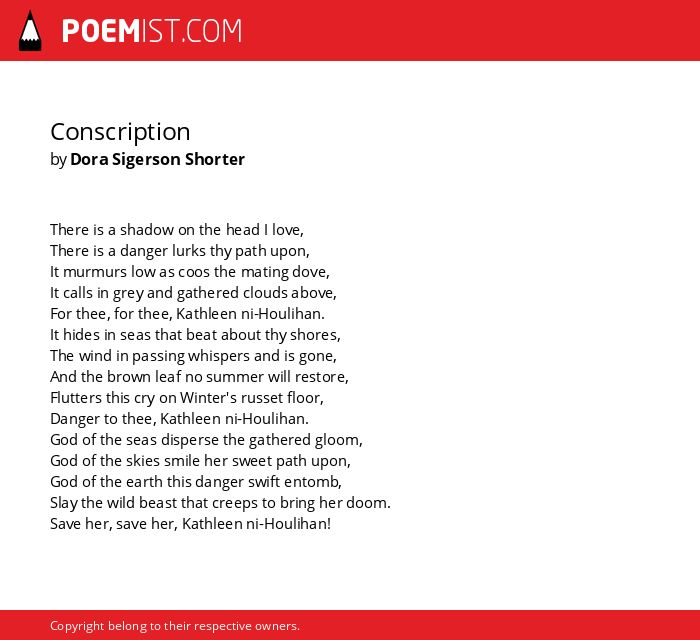 POEMIST.COM

Conscription
by Dora Sigerson Shorter

There is a shadow on the head I love,
There is a danger lurks thy path upon,
It murmurs low as coos the mating dove,
It calls in grey and gathered clouds above,
For thee, for thee, Kathleen ni-Houlihan.
It hides in seas that beat about thy shores,
The wind in passing whispers and is gone,
And the brown leaf no summer will restore,
Flutters this cry on Winter's russet floor,
Danger to thee, Kathleen ni-Houlihan.
God of the seas disperse the gathered gloom,
God of the skies smile her sweet path upon,
God of the earth this danger swift entomb,
Slay the wild beast that creeps to bring her doom.
Save her, save her, Kathleen ni-Houlihan!

Copyright belong to their respective owners.